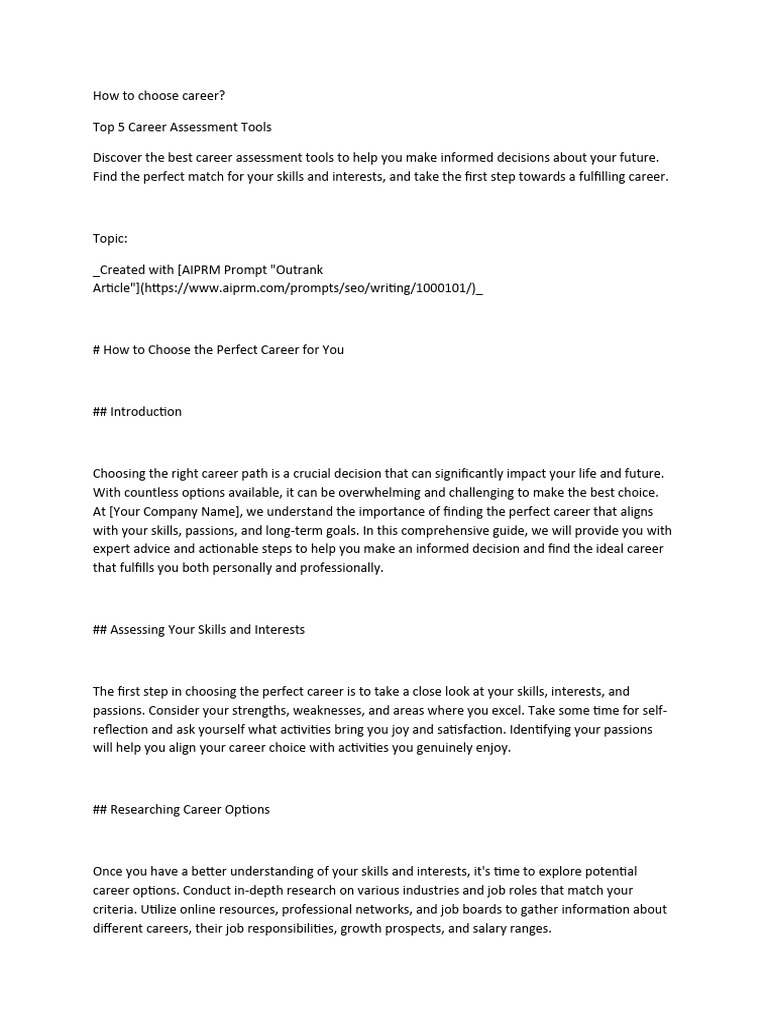 How to choose career?

Top 5 Career Assessment Tools

Discover the best career assessment tools to help you make informed decisions about your future. Find the perfect match for your skills and interests, and take the first step towards a fulfilling career.

Topic:

_Created with [AIPRM Prompt "Outrank Article"](https://www.aiprm.com/prompts/seo/writing/1000101/)_

# How to Choose the Perfect Career for You

## Introduction

Choosing the right career path is a crucial decision that can significantly impact your life and future. With countless options available, it can be overwhelming and challenging to make the best choice. At [Your Company Name], we understand the importance of finding the perfect career that aligns with your skills, passions, and long-term goals. In this comprehensive guide, we will provide you with expert advice and actionable steps to help you make an informed decision and find the ideal career that fulfills you both personally and professionally.

## Assessing Your Skills and Interests

The first step in choosing the perfect career is to take a close look at your skills, interests, and passions. Consider your strengths, weaknesses, and areas where you excel. Take some time for self-reflection and ask yourself what activities bring you joy and satisfaction. Identifying your passions will help you align your career choice with activities you genuinely enjoy.

## Researching Career Options

Once you have a better understanding of your skills and interests, it's time to explore potential career options. Conduct in-depth research on various industries and job roles that match your criteria. Utilize online resources, professional networks, and job boards to gather information about different careers, their job responsibilities, growth prospects, and salary ranges.